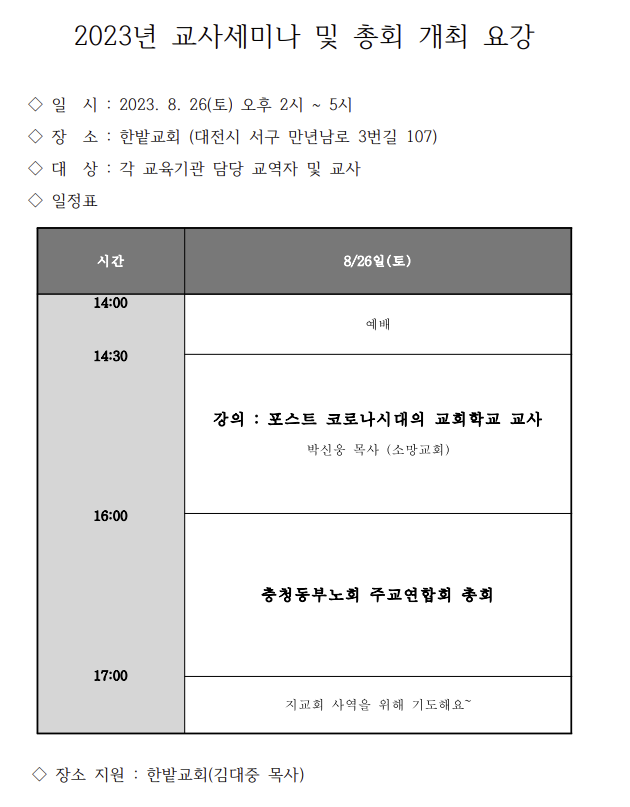 2023년 교사세미나 및 총회 개최 요강

◇ 일 시 : 2023. 8. 26(토) 오후 2시 ~ 5시

◇ 장 소 : 한밭교회 (대전시 서구 만년남로 3번길 107)

◇ 대 상 : 각 교육기관 담당 교역자 및 교사

◇ 일정표

| 시간 | 8/26일(토) |
|---|---|
| 14:00 | 예배 |
| 14:30 | 강의 : 포스트 코로나시대의 교회학교 교사<br>박신웅 목사 (소망교회) |
| 16:00 | 충청동부노회 주교연합회 총회 |
| 17:00 | 지교회 사역을 위해 기도해요~ |

◇ 장소 지원 : 한밭교회(김대중 목사)